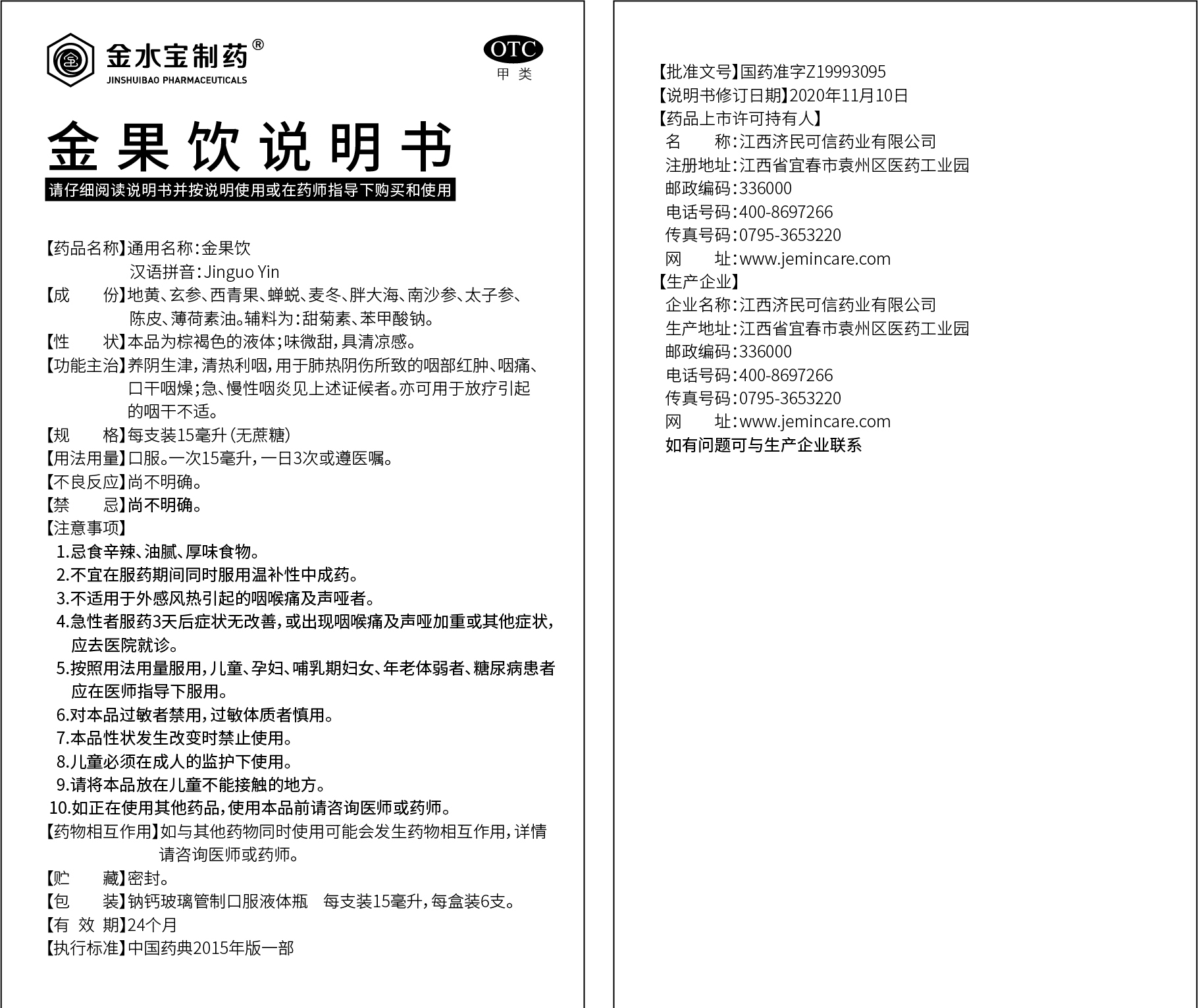 金水宝制药®
JINSHUIBAO PHARMACEUTICALS

OTC
甲 类

金果饮说明书

请仔细阅读说明书并按说明使用或在药师指导下购买和使用

【药品名称】通用名称：金果饮
汉语拼音：Jinguo Yin
【成　　份】地黄、玄参、西青果、蝉蜕、麦冬、胖大海、南沙参、太子参、陈皮、薄荷素油。辅料为：甜菊素、苯甲酸钠。
【性　　状】本品为棕褐色的液体；味微甜，具清凉感。
【功能主治】养阴生津，清热利咽，用于肺热阴伤所致的咽部红肿、咽痛、口干咽燥；急、慢性咽炎见上述证候者。亦可用于放疗引起的咽干不适。
【规　　格】每支装15毫升（无蔗糖）
【用法用量】口服。一次15毫升，一日3次或遵医嘱。
【不良反应】尚不明确。
【禁　　忌】尚不明确。
【注意事项】
1.忌食辛辣、油腻、厚味食物。
2.不宜在服药期间同时服用温补性中成药。
3.不适用于外感风热引起的咽喉痛及声哑者。
4.急性者服药3天后症状无改善，或出现咽喉痛及声哑加重或其他症状，应去医院就诊。
5.按照用法用量服用，儿童、孕妇、哺乳期妇女、年老体弱者、糖尿病患者应在医师指导下服用。
6.对本品过敏者禁用，过敏体质者慎用。
7.本品性状发生改变时禁止使用。
8.儿童必须在成人的监护下使用。
9.请将本品放在儿童不能接触的地方。
10.如正在使用其他药品，使用本品前请咨询医师或药师。
【药物相互作用】如与其他药物同时使用可能会发生药物相互作用，详情请咨询医师或药师。
【贮　　藏】密封。
【包　　装】钠钙玻璃管制口服液体瓶　每支装15毫升，每盒装6支。
【有 效 期】24个月
【执行标准】中国药典2015年版一部

【批准文号】国药准字Z19993095
【说明书修订日期】2020年11月10日
【药品上市许可持有人】
名　　称：江西济民可信药业有限公司
注册地址：江西省宜春市袁州区医药工业园
邮政编码：336000
电话号码：400-8697266
传真号码：0795-3653220
网　　址：www.jemincare.com
【生产企业】
企业名称：江西济民可信药业有限公司
生产地址：江西省宜春市袁州区医药工业园
邮政编码：336000
电话号码：400-8697266
传真号码：0795-3653220
网　　址：www.jemincare.com
如有问题可与生产企业联系